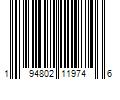 1 94802 11974 6